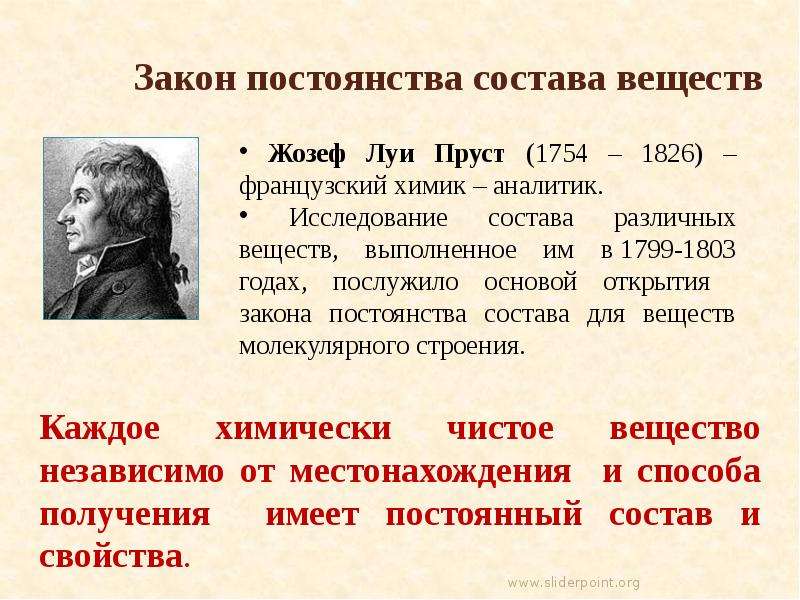 Закон постоянства состава веществ

• Жозеф Луи Пруст (1754 – 1826) – французский химик – аналитик.
• Исследование состава различных веществ, выполненное им в 1799-1803 годах, послужило основой открытия закона постоянства состава для веществ молекулярного строения.

Каждое химически чистое вещество независимо от местонахождения и способа получения имеет постоянный состав и свойства.

www.sliderpoint.org